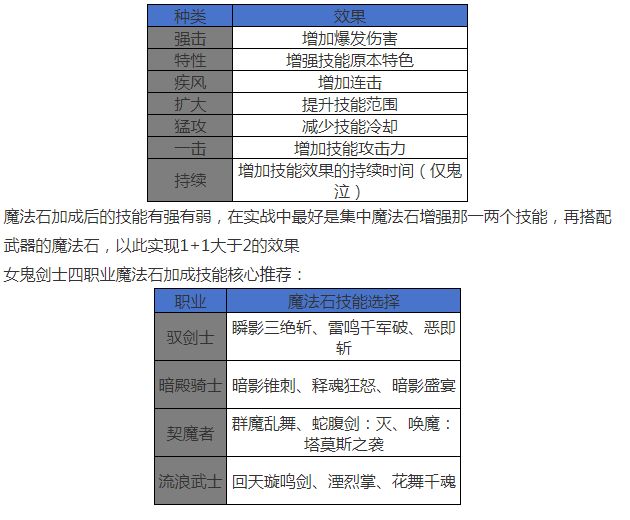 | 种类 | 效果 |
|---|---|
| 强击 | 增加爆发伤害 |
| 特性 | 增强技能原本特色 |
| 疾风 | 增加连击 |
| 扩大 | 提升技能范围 |
| 猛攻 | 减少技能冷却 |
| 一击 | 增加技能攻击力 |
| 持续 | 增加技能效果的持续时间（仅鬼泣） |

魔法石加成后的技能有强有弱，在实战中最好是集中魔法石增强那一两个技能，再搭配武器的魔法石，以此实现1+1大于2的效果

女鬼剑士四职业魔法石加成技能核心推荐：

| 职业 | 魔法石技能选择 |
|---|---|
| 驭剑士 | 瞬影三绝斩、雷鸣千军破、恶即斩 |
| 暗殿骑士 | 暗影锥刺、释魂狂怒、暗影盛宴 |
| 契魔者 | 群魔乱舞、蛇腹剑：灭、唤魔：塔莫斯之袭 |
| 流浪武士 | 回天璇鸣剑、湮烈掌、花舞千魂 |